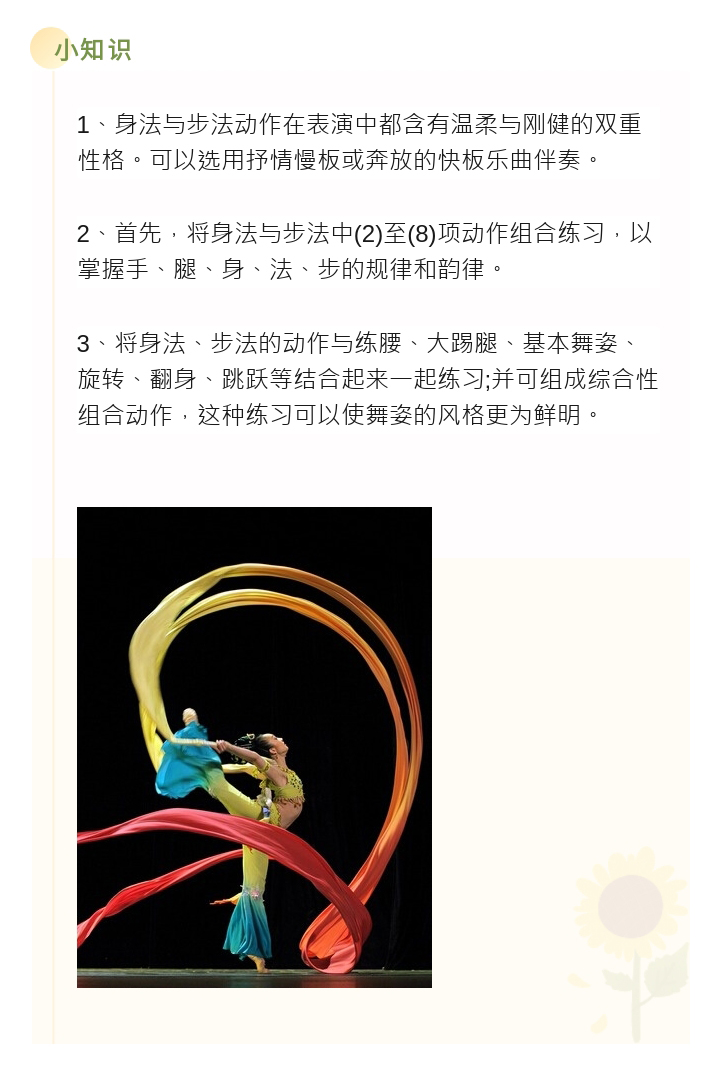 小知识

1、身法与步法动作在表演中都含有温柔与刚健的双重性格。可以选用抒情慢板或奔放的快板乐曲伴奏。

2、首先，将身法与步法中(2)至(8)项动作组合练习，以掌握手、腿、身、法、步的规律和韵律。

3、将身法、步法的动作与练腰、大踢腿、基本舞姿、旋转、翻身、跳跃等结合起来一起练习;并可组成综合性组合动作，这种练习可以使舞姿的风格更为鲜明。